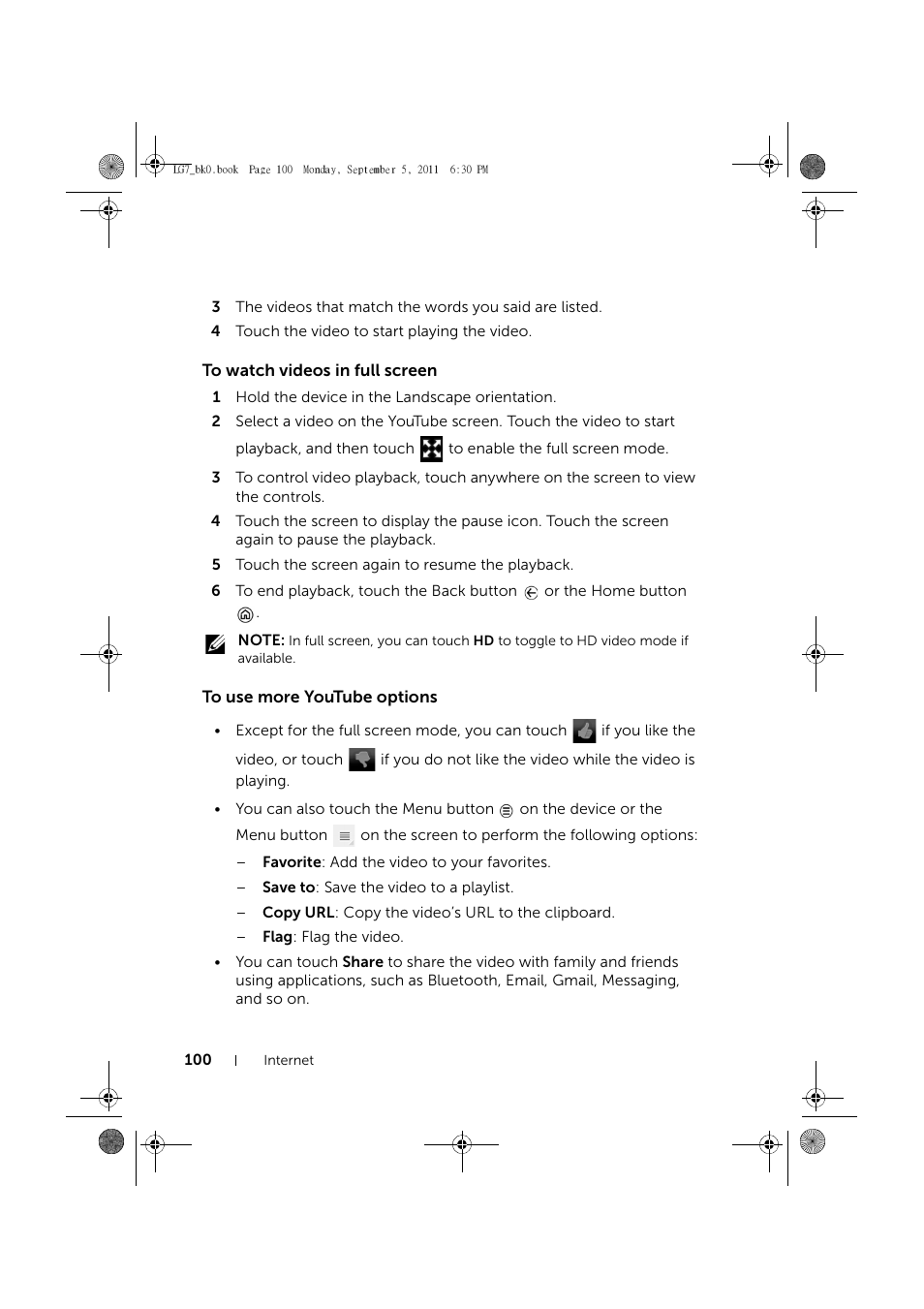 LG7_bk0.book Page 100 Monday, September 5, 2011 6:30 PM

3 The videos that match the words you said are listed.
4 Touch the video to start playing the video.

To watch videos in full screen

1 Hold the device in the Landscape orientation.
2 Select a video on the YouTube screen. Touch the video to start playback, and then touch to enable the full screen mode.
3 To control video playback, touch anywhere on the screen to view the controls.
4 Touch the screen to display the pause icon. Touch the screen again to pause the playback.
5 Touch the screen again to resume the playback.
6 To end playback, touch the Back button or the Home button .

NOTE: In full screen, you can touch HD to toggle to HD video mode if available.

To use more YouTube options

• Except for the full screen mode, you can touch if you like the video, or touch if you do not like the video while the video is playing.
• You can also touch the Menu button on the device or the Menu button on the screen to perform the following options:
– Favorite: Add the video to your favorites.
– Save to: Save the video to a playlist.
– Copy URL: Copy the video's URL to the clipboard.
– Flag: Flag the video.
• You can touch Share to share the video with family and friends using applications, such as Bluetooth, Email, Gmail, Messaging, and so on.

100 | Internet